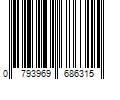 0 793969 686315